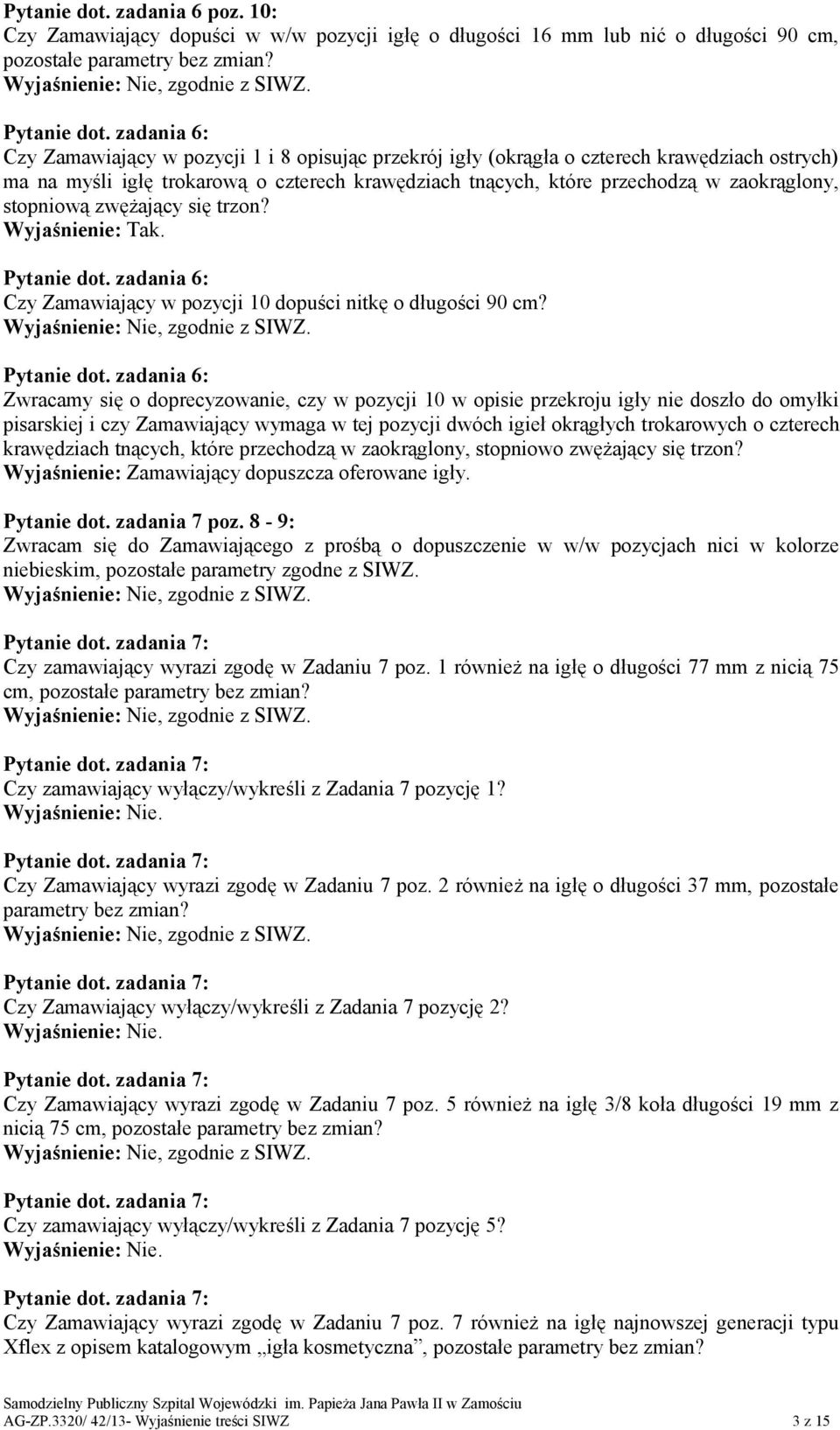 Pytanie dot. zadania 6 poz. 10:
Czy Zamawiający dopuści w w/w pozycji igłę o długości 16 mm lub nić o długości 90 cm, pozostałe parametry bez zmian?
Wyjaśnienie: Nie, zgodnie z SIWZ.

Pytanie dot. zadania 6:
Czy Zamawiający w pozycji 1 i 8 opisując przekrój igły (okrągła o czterech krawędziach ostrych) ma na myśli igłę trokarową o czterech krawędziach tnących, które przechodzą w zaokrąglony, stopniową zwężający się trzon?
Wyjaśnienie: Tak.

Pytanie dot. zadania 6:
Czy Zamawiający w pozycji 10 dopuści nitkę o długości 90 cm?
Wyjaśnienie: Nie, zgodnie z SIWZ.

Pytanie dot. zadania 6:
Zwracamy się o doprecyzowanie, czy w pozycji 10 w opisie przekroju igły nie doszło do omyłki pisarskiej i czy Zamawiający wymaga w tej pozycji dwóch igieł okrągłych trokarowych o czterech krawędziach tnących, które przechodzą w zaokrąglony, stopniowo zwężający się trzon?
Wyjaśnienie: Zamawiający dopuszcza oferowane igły.

Pytanie dot. zadania 7 poz. 8 - 9:
Zwracam się do Zamawiającego z prośbą o dopuszczenie w w/w pozycjach nici w kolorze niebieskim, pozostałe parametry zgodne z SIWZ.
Wyjaśnienie: Nie, zgodnie z SIWZ.

Pytanie dot. zadania 7:
Czy zamawiający wyrazi zgodę w Zadaniu 7 poz. 1 również na igłę o długości 77 mm z nicią 75 cm, pozostałe parametry bez zmian?
Wyjaśnienie: Nie, zgodnie z SIWZ.

Pytanie dot. zadania 7:
Czy zamawiający wyłączy/wykreśli z Zadania 7 pozycję 1?
Wyjaśnienie: Nie.

Pytanie dot. zadania 7:
Czy Zamawiający wyrazi zgodę w Zadaniu 7 poz. 2 również na igłę o długości 37 mm, pozostałe parametry bez zmian?
Wyjaśnienie: Nie, zgodnie z SIWZ.

Pytanie dot. zadania 7:
Czy Zamawiający wyłączy/wykreśli z Zadania 7 pozycję 2?
Wyjaśnienie: Nie.

Pytanie dot. zadania 7:
Czy Zamawiający wyrazi zgodę w Zadaniu 7 poz. 5 również na igłę 3/8 koła długości 19 mm z nicią 75 cm, pozostałe parametry bez zmian?
Wyjaśnienie: Nie, zgodnie z SIWZ.

Pytanie dot. zadania 7:
Czy zamawiający wyłączy/wykreśli z Zadania 7 pozycję 5?
Wyjaśnienie: Nie.

Pytanie dot. zadania 7:
Czy Zamawiający wyrazi zgodę w Zadaniu 7 poz. 7 również na igłę najnowszej generacji typu Xflex z opisem katalogowym „igła kosmetyczna”, pozostałe parametry bez zmian?

Samodzielny Publiczny Szpital Wojewódzki im. Papieża Jana Pawła II w Zamościu
AG-ZP.3320/ 42/13- Wyjaśnienie treści SIWZ 3 z 15